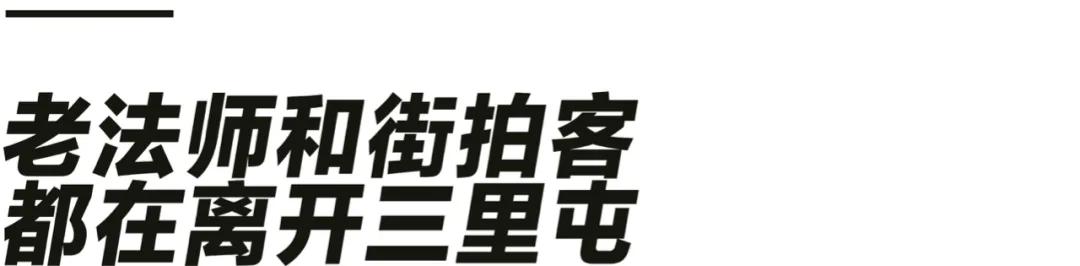 老法师和街拍客
都在离开三里屯